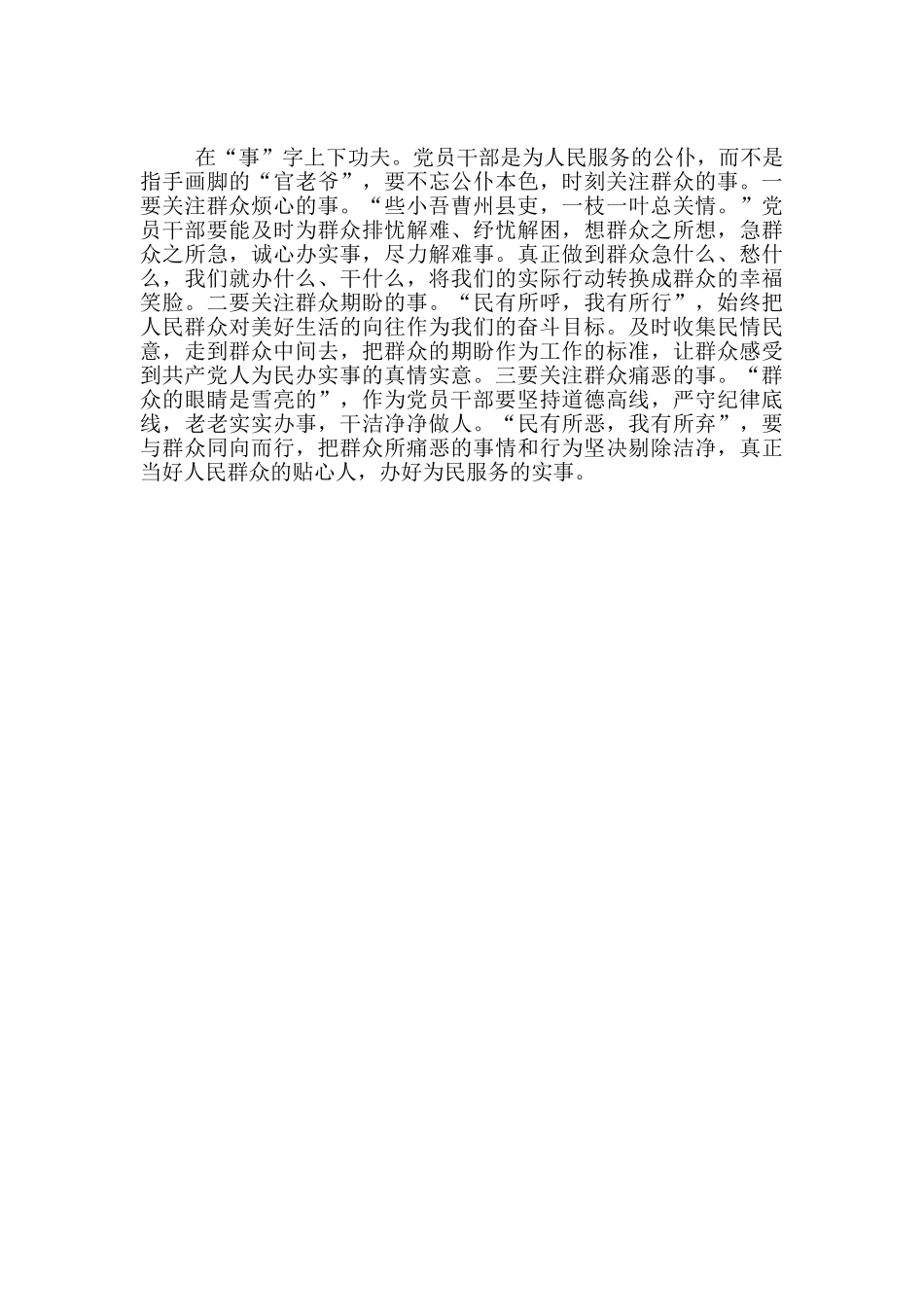 在“事”字上下功夫。党员干部是为人民服务的公仆，而不是指手画脚的“官老爷”，要不忘公仆本色，时刻关注群众的事。一要关注群众烦心的事。“些小吾曹州县吏，一枝一叶总关情。”党员干部要能及时为群众排忧解难、纾忧解困，想群众之所想，急群众之所急，诚心办实事，尽力解难事。真正做到群众急什么、愁什么，我们就办什么、干什么，将我们的实际行动转换成群众的幸福笑脸。二要关注群众期盼的事。“民有所呼，我有所行”，始终把人民群众对美好生活的向往作为我们的奋斗目标。及时收集民情民意，走到群众中间去，把群众的期盼作为工作的标准，让群众感受到共产党人为民办实事的真情实意。三要关注群众痛恶的事。“群众的眼睛是雪亮的”，作为党员干部要坚持道德高线，严守纪律底线，老老实实办事，干洁净净做人。“民有所恶，我有所弃”，要与群众同向而行，把群众所痛恶的事情和行为坚决剔除洁净，真正当好人民群众的贴心人，办好为民服务的实事。